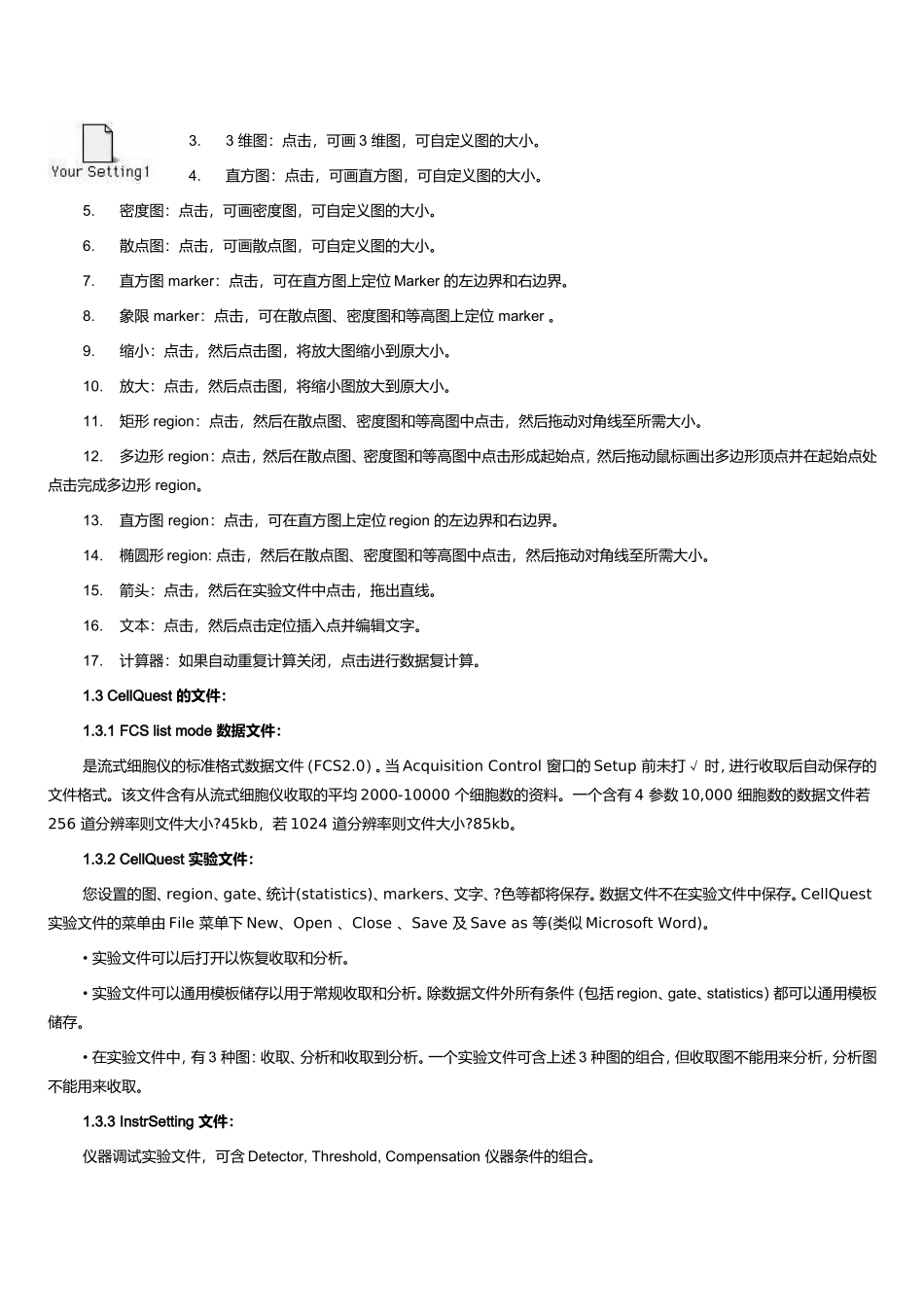 Your Setting1

3. 3 维图：点击，可画 3 维图，可自定义图的大小。

4. 直方图：点击，可画直方图，可自定义图的大小。

5. 密度图：点击，可画密度图，可自定义图的大小。

6. 散点图：点击，可画散点图，可自定义图的大小。

7. 直方图 marker：点击，可在直方图上定位 Marker 的左边界和右边界。

8. 象限 marker：点击，可在散点图、密度图和等高图上定位 marker 。

9. 缩小：点击，然后点击图，将放大图缩小到原大小。

10. 放大：点击，然后点击图，将缩小图放大到原大小。

11. 矩形 region：点击，然后在散点图、密度图和等高图中点击，然后拖动对角线至所需大小。

12. 多边形 region：点击，然后在散点图、密度图和等高图中点击形成起始点，然后拖动鼠标画出多边形顶点并在起始点处点击完成多边形 region。

13. 直方图 region：点击，可在直方图上定位 region 的左边界和右边界。

14. 椭圆形 region: 点击，然后在散点图、密度图和等高图中点击，然后拖动对角线至所需大小。

15. 箭头：点击，然后在实验文件中点击，拖出直线。

16. 文本：点击，然后点击定位插入点并编辑文字。

17. 计算器：如果自动重复计算关闭，点击进行数据复计算。

1.3 CellQuest 的文件：

1.3.1 FCS list mode 数据文件：

是流式细胞仪的标准格式数据文件 (FCS2.0) 。当 Acquisition Control 窗口的 Setup 前未打 √ 时，进行收取后自动保存的文件格式。该文件含有从流式细胞仪收取的平均 2000-10000 个细胞数的资料。一个含有 4 参数 10,000 细胞数的数据文件若 256 道分辨率则文件大小?45kb，若 1024 道分辨率则文件大小?85kb。

1.3.2 CellQuest 实验文件：

您设置的图、region、gate、统计(statistics)、markers、文字、?色等都将保存。数据文件不在实验文件中保存。CellQuest 实验文件的菜单由 File 菜单下 New、Open 、Close 、Save 及 Save as 等(类似 Microsoft Word)。

• 实验文件可以后打开以恢复收取和分析。

• 实验文件可以通用模板储存以用于常规收取和分析。除数据文件外所有条件 (包括 region、gate、statistics) 都可以通用模板储存。

• 在实验文件中，有 3 种图：收取、分析和收取到分析。一个实验文件可含上述 3 种图的组合，但收取图不能用来分析，分析图不能用来收取。

1.3.3 InstrSetting 文件：

仪器调试实验文件，可含 Detector, Threshold, Compensation 仪器条件的组合。